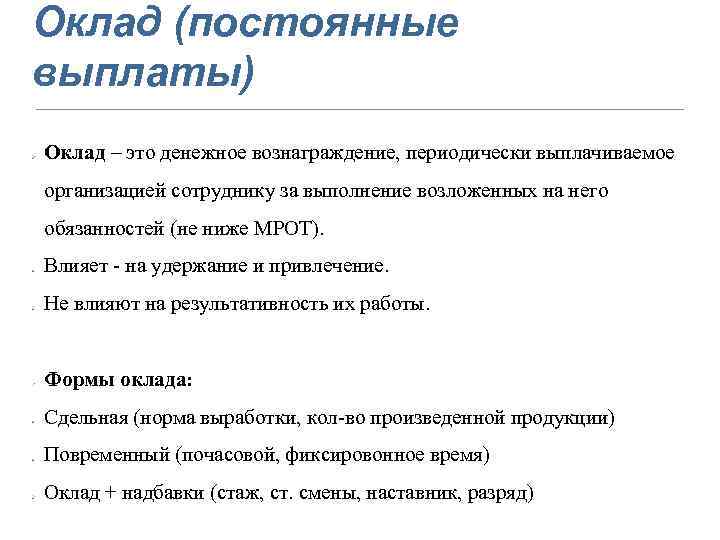 Оклад (постоянные выплаты)

Оклад – это денежное вознаграждение, периодически выплачиваемое организацией сотруднику за выполнение возложенных на него обязанностей (не ниже МРОТ).

Влияет - на удержание и привлечение.

Не влияют на результативность их работы.

Формы оклада:

Сдельная (норма выработки, кол-во произведенной продукции)

Повременный (почасовой, фиксировонное время)

Оклад + надбавки (стаж, ст. смены, наставник, разряд)